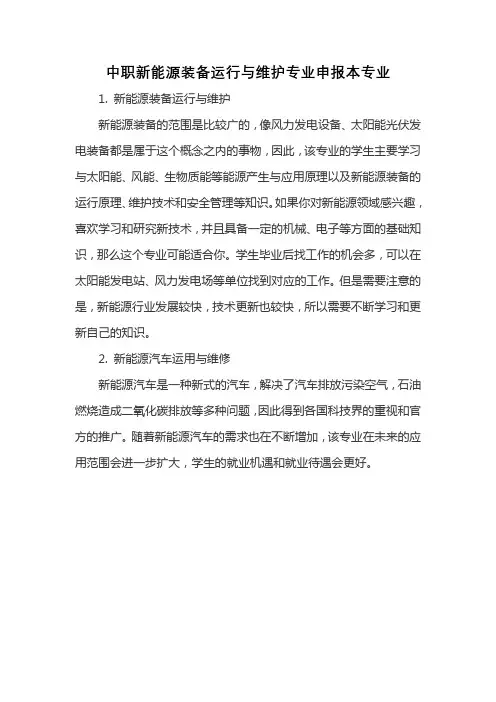 中职新能源装备运行与维护专业申报本专业

1. 新能源装备运行与维护

新能源装备的范围是比较广的，像风力发电设备、太阳能光伏发电装备都是属于这个概念之内的事物，因此，该专业的学生主要学习与太阳能、风能、生物质能等能源产生与应用原理以及新能源装备的运行原理、维护技术和安全管理等知识。如果你对新能源领域感兴趣，喜欢学习和研究新技术，并且具备一定的机械、电子等方面的基础知识，那么这个专业可能适合你。学生毕业后找工作的机会多，可以在太阳能发电站、风力发电场等单位找到对应的工作。但是需要注意的是，新能源行业发展较快，技术更新也较快，所以需要不断学习和更新自己的知识。

2. 新能源汽车运用与维修

新能源汽车是一种新式的汽车，解决了汽车排放污染空气，石油燃烧造成二氧化碳排放等多种问题，因此得到各国科技界的重视和官方的推广。随着新能源汽车的需求也在不断增加，该专业在未来的应用范围会进一步扩大，学生的就业机遇和就业待遇会更好。